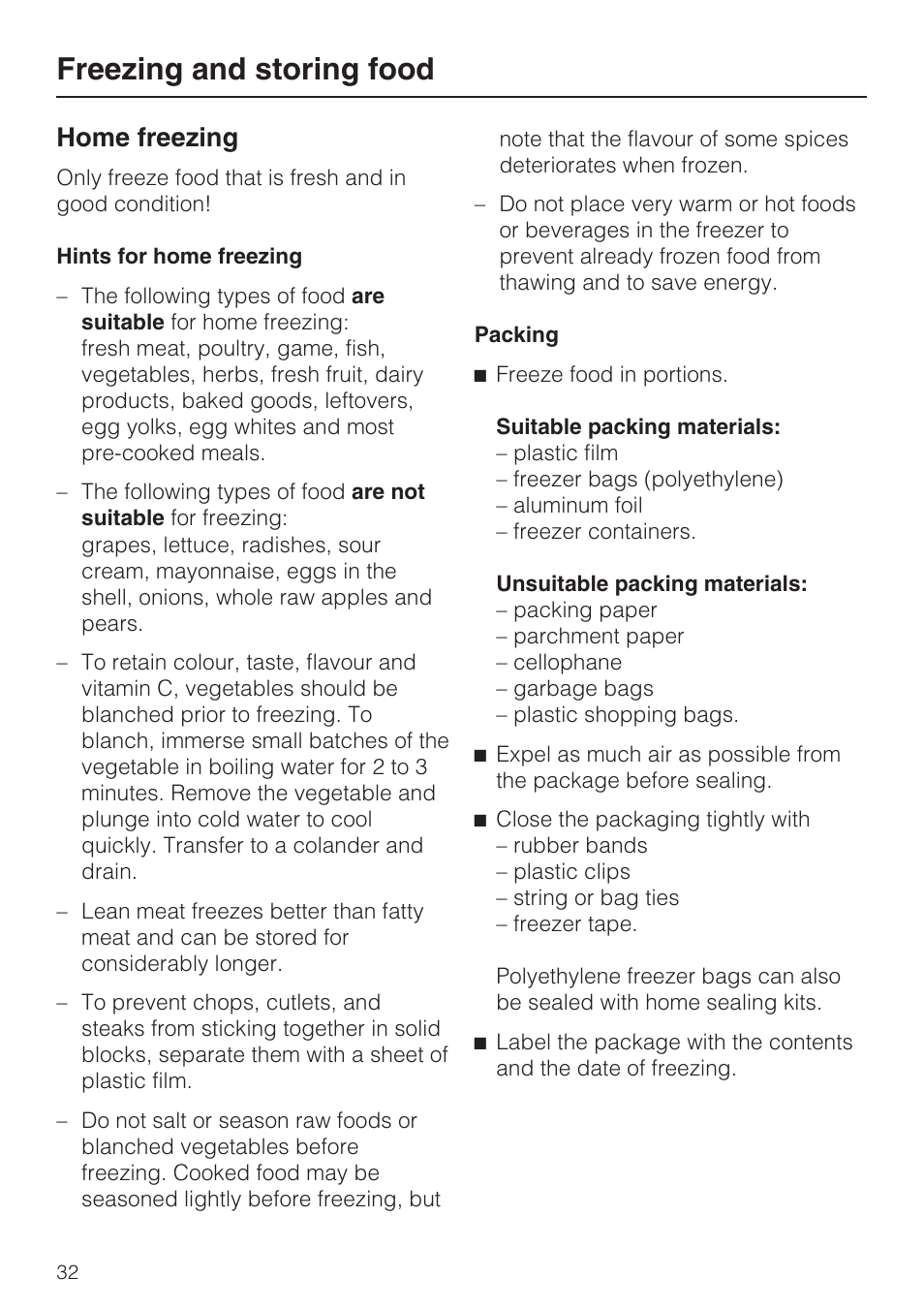 Freezing and storing food

Home freezing

Only freeze food that is fresh and in good condition!

Hints for home freezing

– The following types of food are suitable for home freezing: fresh meat, poultry, game, fish, vegetables, herbs, fresh fruit, dairy products, baked goods, leftovers, egg yolks, egg whites and most pre-cooked meals.

– The following types of food are not suitable for freezing: grapes, lettuce, radishes, sour cream, mayonnaise, eggs in the shell, onions, whole raw apples and pears.

– To retain colour, taste, flavour and vitamin C, vegetables should be blanched prior to freezing. To blanch, immerse small batches of the vegetable in boiling water for 2 to 3 minutes. Remove the vegetable and plunge into cold water to cool quickly. Transfer to a colander and drain.

– Lean meat freezes better than fatty meat and can be stored for considerably longer.

– To prevent chops, cutlets, and steaks from sticking together in solid blocks, separate them with a sheet of plastic film.

– Do not salt or season raw foods or blanched vegetables before freezing. Cooked food may be seasoned lightly before freezing, but note that the flavour of some spices deteriorates when frozen.

– Do not place very warm or hot foods or beverages in the freezer to prevent already frozen food from thawing and to save energy.

Packing

■ Freeze food in portions.

Suitable packing materials:
– plastic film
– freezer bags (polyethylene)
– aluminum foil
– freezer containers.

Unsuitable packing materials:
– packing paper
– parchment paper
– cellophane
– garbage bags
– plastic shopping bags.

■ Expel as much air as possible from the package before sealing.

■ Close the packaging tightly with
– rubber bands
– plastic clips
– string or bag ties
– freezer tape.

Polyethylene freezer bags can also be sealed with home sealing kits.

■ Label the package with the contents and the date of freezing.

32